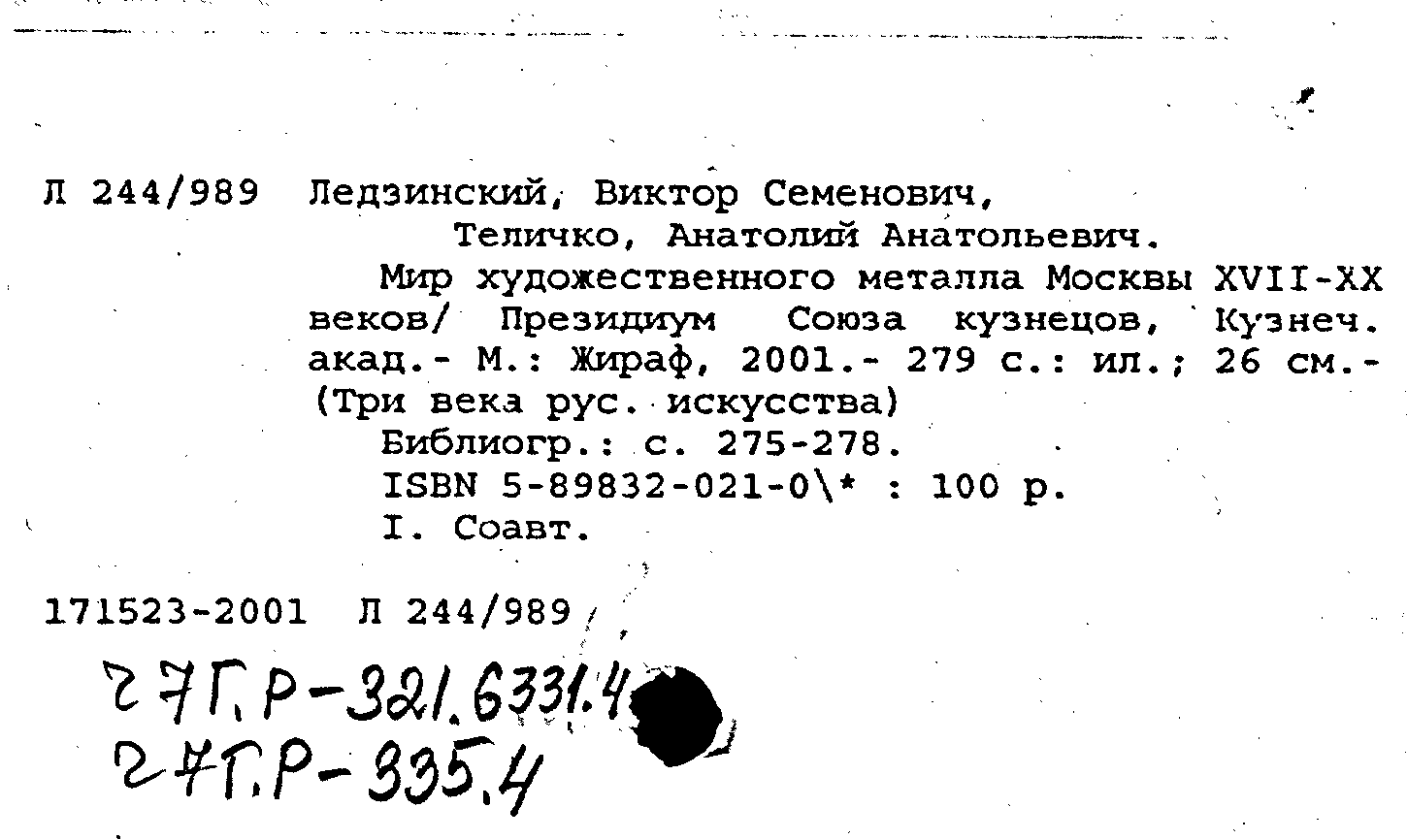 Л 244/989 Ледзинский, Виктор Семенович,
Теличко, Анатолий Анатольевич.

Мир художественного металла Москвы XVII-XX веков/ Президиум Союза кузнецов, Кузнеч. акад.- М.: Жираф, 2001.- 279 с.: ил.; 26 см.- (Три века рус. искусства)

Библиогр.: с. 275-278.

ISBN 5-89832-021-0\* : 100 р.

I. Соавт.

171523-2001 Л 244/989

27Г.Р-321.6331.4
27Г.Р-335.4